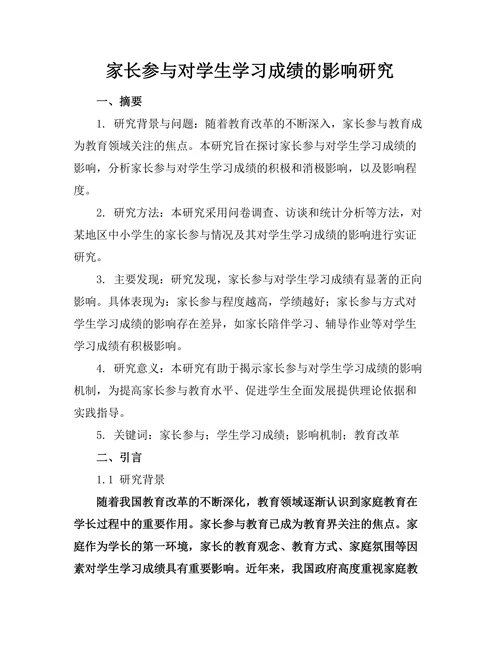 家长参与对学生学习成绩的影响研究

一、摘要

1. 研究背景与问题：随着教育改革的不断深入，家长参与教育成为教育领域关注的焦点。本研究旨在探讨家长参与对学生学习成绩的影响，分析家长参与对学生学习成绩的积极和消极影响，以及影响程度。

2. 研究方法：本研究采用问卷调查、访谈和统计分析等方法，对某地区中小学生的家长参与情况及其对学生学习成绩的影响进行实证研究。

3. 主要发现：研究发现，家长参与对学生学习成绩有显著的正向影响。具体表现为：家长参与程度越高，学绩越好；家长参与方式对学生学习成绩的影响存在差异，如家长陪伴学习、辅导作业等对学生学习成绩有积极影响。

4. 研究意义：本研究有助于揭示家长参与对学生学习成绩的影响机制，为提高家长参与教育水平、促进学生全面发展提供理论依据和实践指导。

5. 关键词：家长参与；学生学习成绩；影响机制；教育改革

二、引言

1.1 研究背景

随着我国教育改革的不断深化，教育领域逐渐认识到家庭教育在学长过程中的重要作用。家长参与教育已成为教育界关注的焦点。家庭作为学长的第一环境，家长的教育观念、教育方式、家庭氛围等因素对学生学习成绩具有重要影响。近年来，我国政府高度重视家庭教